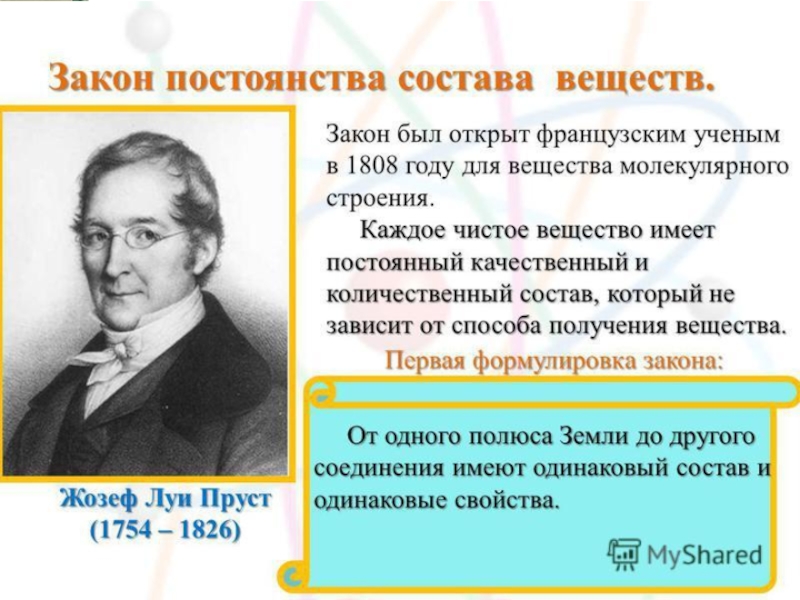 Закон постоянства состава веществ.

Закон был открыт французским ученым в 1808 году для вещества молекулярного строения.

Каждое чистое вещество имеет постоянный качественный и количественный состав, который не зависит от способа получения вещества.

Первая формулировка закона:

От одного полюса Земли до другого соединения имеют одинаковый состав и одинаковые свойства.

Жозеф Луи Пруст
(1754 – 1826)

MyShared